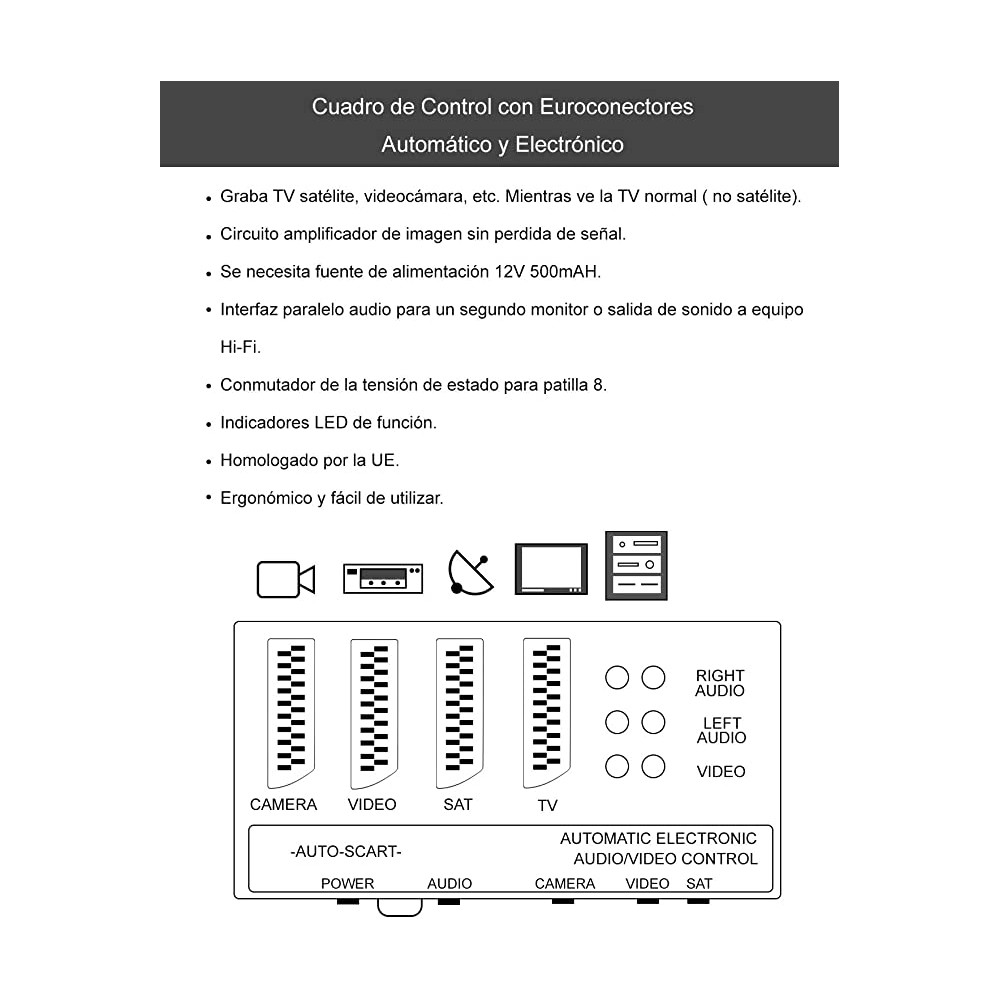 Cuadro de Control con Euroconectores
Automático y Electrónico

• Graba TV satélite, videocámara, etc. Mientras ve la TV normal ( no satélite).
• Circuito amplificador de imagen sin perdida de señal.
• Se necesita fuente de alimentación 12V 500mAH.
• Interfaz paralelo audio para un segundo monitor o salida de sonido a equipo Hi-Fi.
• Conmutador de la tensión de estado para patilla 8.
• Indicadores LED de función.
• Homologado por la UE.
• Ergonómico y fácil de utilizar.

CAMERA VIDEO SAT TV

RIGHT AUDIO
LEFT AUDIO
VIDEO

-AUTO-SCART-
AUTOMATIC ELECTRONIC AUDIO/VIDEO CONTROL

POWER AUDIO CAMERA VIDEO SAT